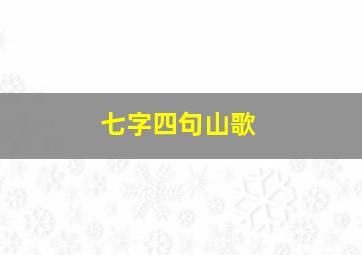 七字四句山歌